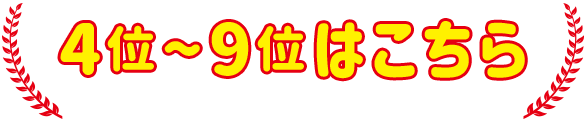 4位～9位はこちら